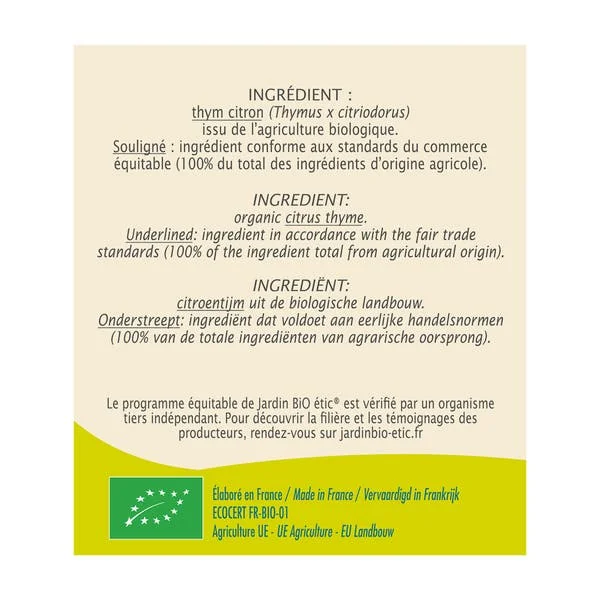 INGRÉDIENT :
thym citron (Thymus x citriodorus)
issu de l'agriculture biologique.
Souligné : ingrédient conforme aux standards du commerce équitable (100% du total des ingrédients d'origine agricole).

INGREDIENT:
organic citrus thyme.
Underlined: ingredient in accordance with the fair trade standards (100% of the ingredient total from agricultural origin).

INGREDIËNT:
citroentijm uit de biologische landbouw.
Onderstreept: ingrediënt dat voldoet aan eerlijke handelsnormen (100% van de totale ingrediënten van agrarische oorsprong).

Le programme équitable de Jardin BiO étic® est vérifié par un organisme tiers indépendant. Pour découvrir la filière et les témoignages des producteurs, rendez-vous sur jardinbio-etic.fr

Élaboré en France / Made in France / Vervaardigd in Frankrijk
ECOCERT FR-BIO-01
Agriculture UE - UE Agriculture - EU Landbouw